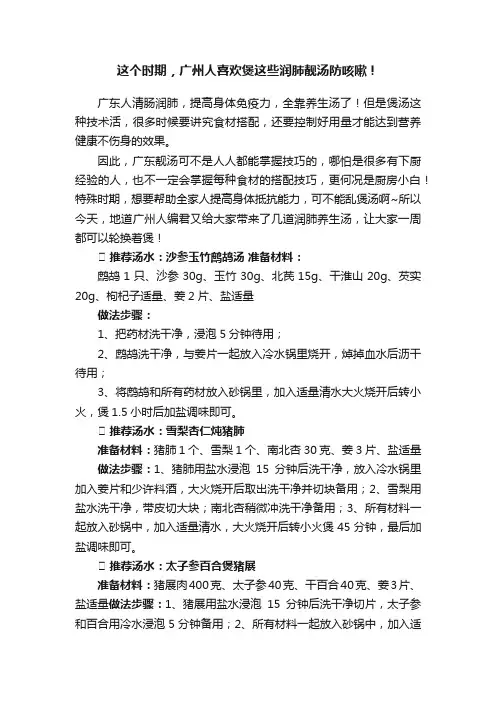 这个时期，广州人喜欢煲这些润肺靓汤防咳嗽！

广东人清肠润肺，提高身体免疫力，全靠养生汤了！但是煲汤这种技术活，很多时候要讲究食材搭配，还要控制好用量才能达到营养健康不伤身的效果。

因此，广东靓汤可不是人人都能掌握技巧的，哪怕是很多有下厨经验的人，也不一定会掌握每种食材的搭配技巧，更何况是厨房小白！特殊时期，想要帮助全家人提高身体抵抗能力，可不能乱煲汤啊~所以今天，地道广州人编君又给大家带来了几道润肺养生汤，让大家一周都可以轮换着煲！

▯ 推荐汤水：沙参玉竹鹧鸪汤 准备材料：

鹧鸪 1 只、沙参 30g、玉竹 30g、北芪 15g、干淮山 20g、芡实 20g、枸杞子适量、姜 2 片、盐适量

做法步骤：

1、把药材洗干净，浸泡 5 分钟待用；

2、鹧鸪洗干净，与姜片一起放入冷水锅里烧开，焯掉血水后沥干待用；

3、将鹧鸪和所有药材放入砂锅里，加入适量清水大火烧开后转小火，煲 1.5 小时后加盐调味即可。

▯ 推荐汤水：雪梨杏仁炖猪肺

准备材料：猪肺 1 个、雪梨 1 个、南北杏 30 克、姜 3 片、盐适量

做法步骤：1、猪肺用盐水浸泡 15 分钟后洗干净，放入冷水锅里加入姜片和少许料酒，大火烧开后取出洗干净并切块备用；2、雪梨用盐水洗干净，带皮切大块；南北杏稍微冲洗干净备用；3、所有材料一起放入砂锅中，加入适量清水，大火烧开后转小火煲 45 分钟，最后加盐调味即可。

▯ 推荐汤水：太子参百合煲猪展

准备材料：猪展肉 400 克、太子参 40 克、干百合 40 克、姜 3 片、盐适量做法步骤：1、猪展用盐水浸泡 15 分钟后洗干净切片，太子参和百合用冷水浸泡 5 分钟备用；2、所有材料一起放入砂锅中，加入适